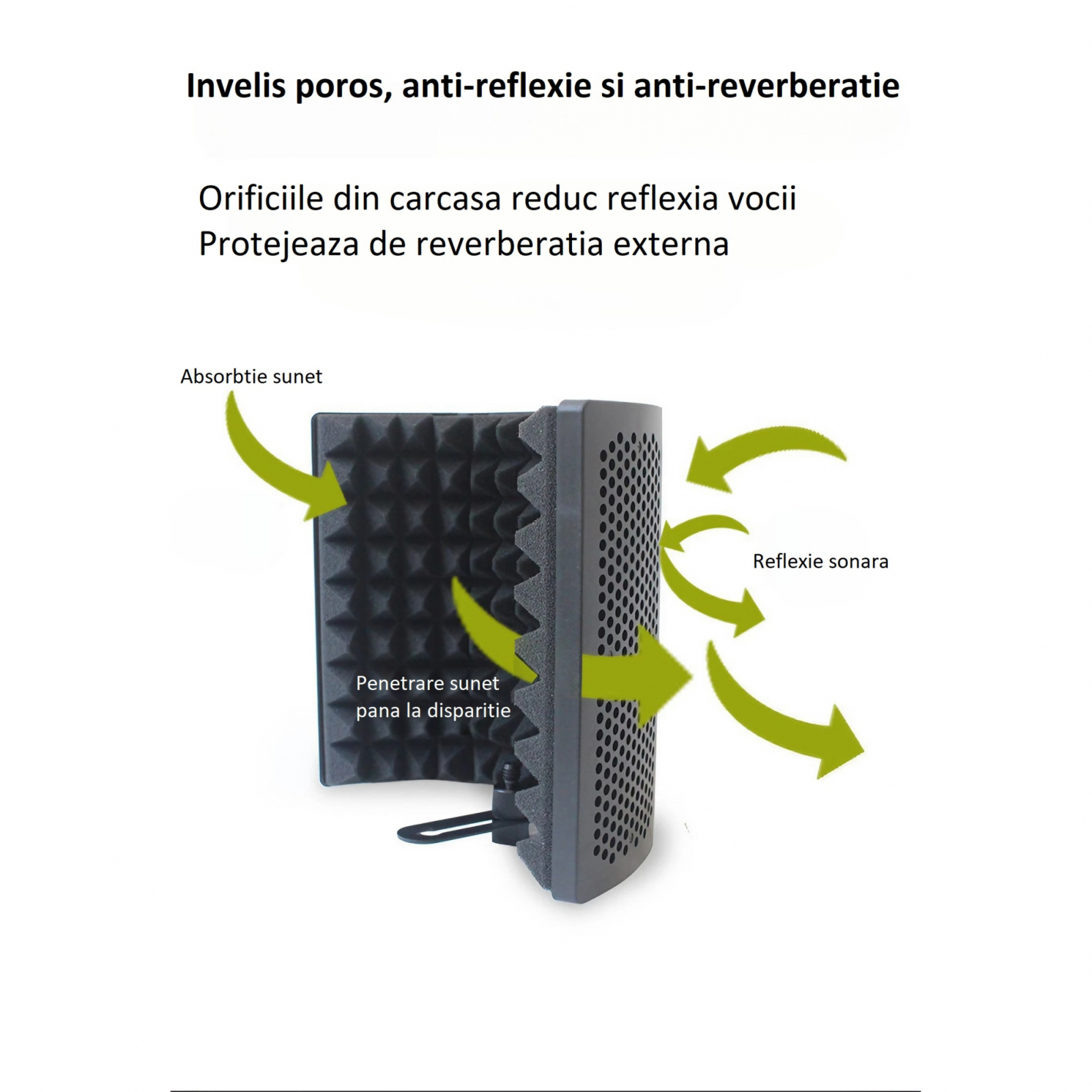 Invelis poros, anti-reflexie si anti-reverberatie

Orificiile din carcasa reduc reflexia vocii
Protejeaza de reverberatia externa

Absorbtie sunet

Reflexie sonara

Penetrare sunet
pana la disparitie